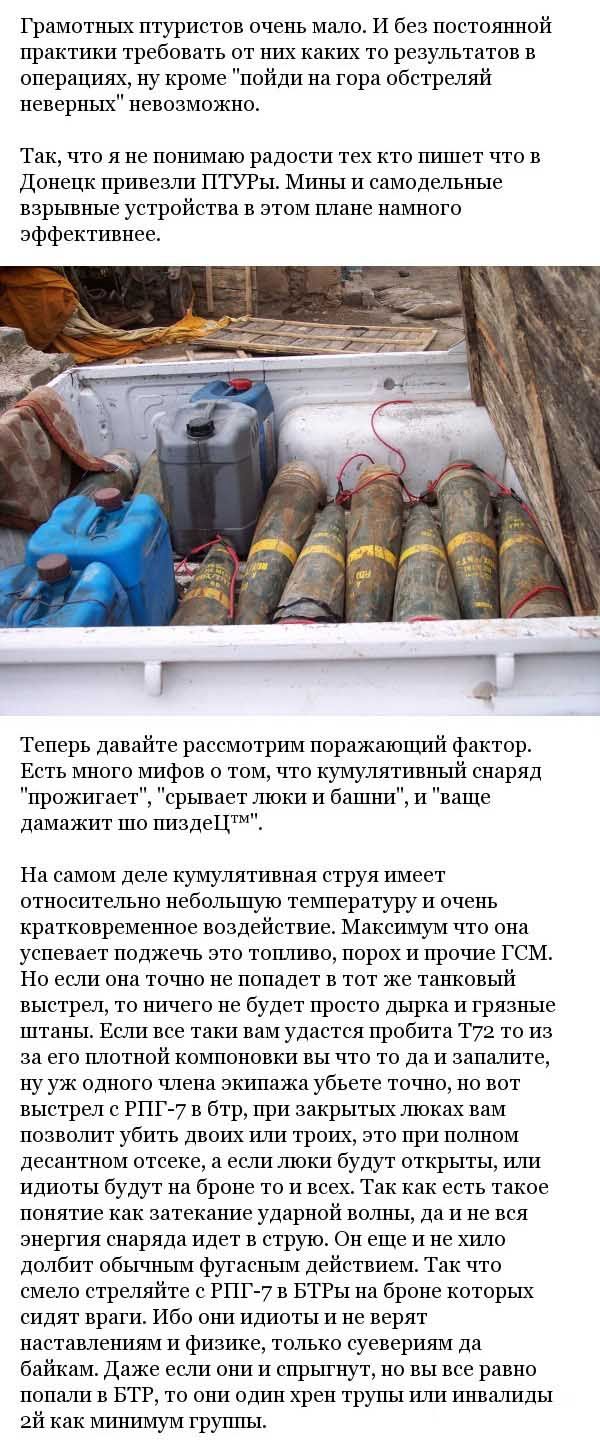 Грамотных птуристов очень мало. И без постоянной практики требовать от них каких то результатов в операциях, ну кроме "пойди на гора обстреляй неверных" невозможно.

Так, что я не понимаю радости тех кто пишет что в Донецк привезли ПТУРы. Мины и самодельные взрывные устройства в этом плане намного эффективнее.

Теперь давайте рассмотрим поражающий фактор. Есть много мифов о том, что кумулятивный снаряд "прожигает", "срывает люки и башни", и "ваще дамажит шо пиздеЦ™".

На самом деле кумулятивная струя имеет относительно небольшую температуру и очень кратковременное воздействие. Максимум что она успевает поджечь это топливо, порох и прочие ГСМ. Но если она точно не попадет в тот же танковый выстрел, то ничего не будет просто дырка и грязные штаны. Если все таки вам удастся пробита Т72 то из за его плотной компоновки вы что то да и запалите, ну уж одного члена экипажа убьете точно, но вот выстрел с РПГ-7 в бтр, при закрытых люках вам позволит убить двоих или троих, это при полном десантном отсеке, а если люки будут открыты, или идиоты будут на броне то и всех. Так как есть такое понятие как затекание ударной волны, да и не вся энергия снаряда идет в струю. Он еще и не хило долбит обычным фугасным действием. Так что смело стреляйте с РПГ-7 в БТРы на броне которых сидят враги. Ибо они идиоты и не верят наставлениям и физике, только суевериям да байкам. Даже если они и спрыгнут, но вы все равно попали в БТР, то они один хрен трупы или инвалиды 2й как минимум группы.